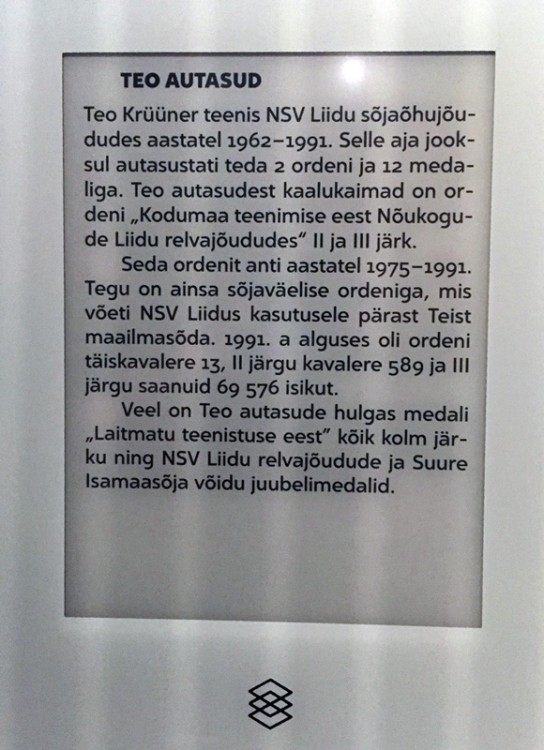 TEO AUTASUD

Teo Krüüner teenis NSV Liidu sõjaõhujõududes aastatel 1962–1991. Selle aja jooksul autasustati teda 2 ordeni ja 12 medaliga. Teo autasudest kaalukaimad on ordeni „Kodumaa teenimise eest Nõukogude Liidu relvajõududes" II ja III järk.

Seda ordenit anti aastatel 1975–1991. Tegu on ainsa sõjaväelise ordeniga, mis võeti NSV Liidus kasutusele pärast Teist maailmasõda. 1991. a alguses oli ordeni täiskavalere 13, II järgu kavalere 589 ja III järgu saanuid 69 576 isikut.

Veel on Teo autasude hulgas medali „Laitmatu teenistuse eest" kõik kolm järku ning NSV Liidu relvajõudude ja Suure Isamaasõja võidu juubelimedalid.